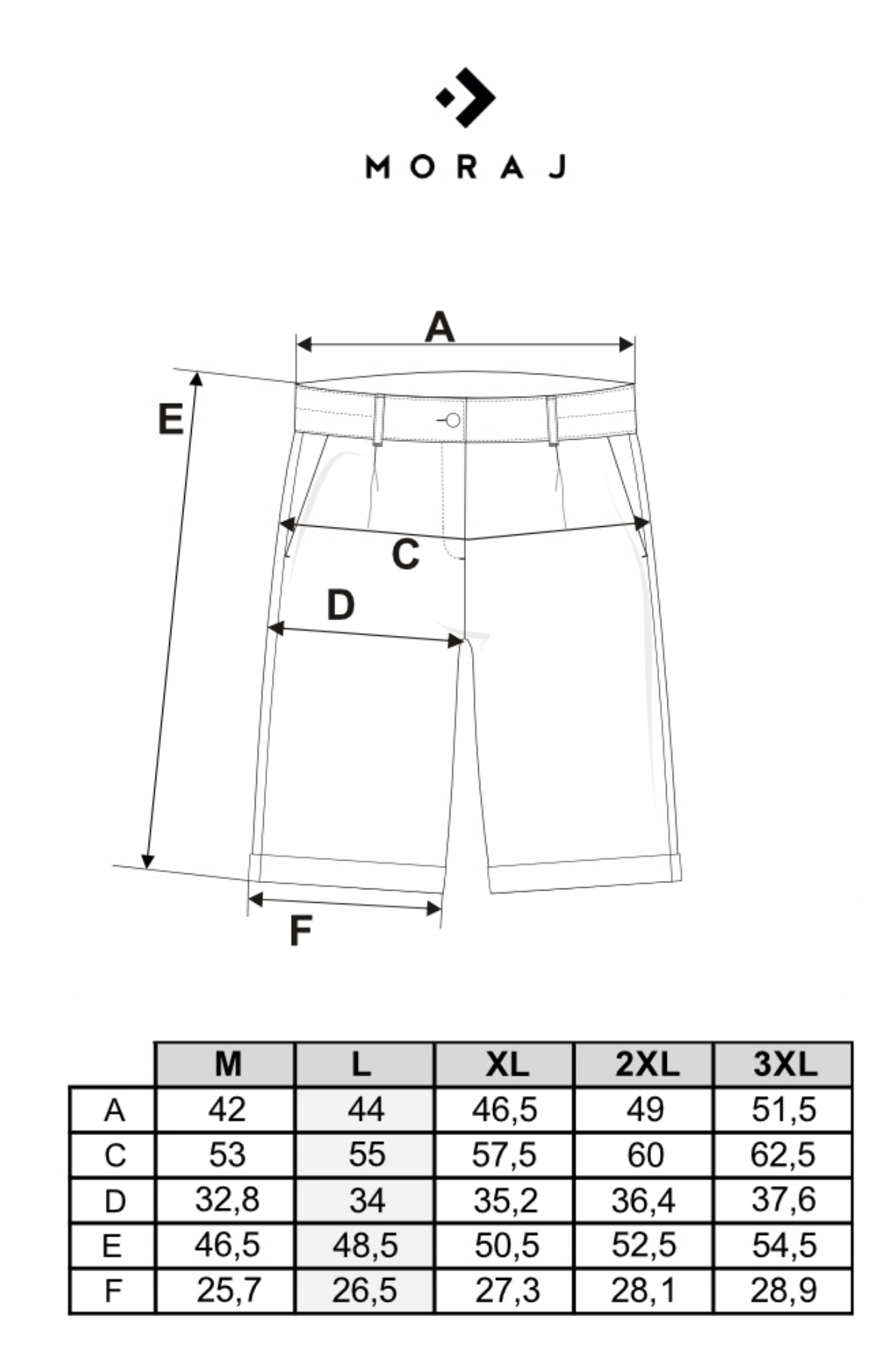 MORAJ

A

E

C

D

F

|   | M | L | XL | 2XL | 3XL |
|---|---|---|---|---|---|
| A | 42 | 44 | 46,5 | 49 | 51,5 |
| C | 53 | 55 | 57,5 | 60 | 62,5 |
| D | 32,8 | 34 | 35,2 | 36,4 | 37,6 |
| E | 46,5 | 48,5 | 50,5 | 52,5 | 54,5 |
| F | 25,7 | 26,5 | 27,3 | 28,1 | 28,9 |